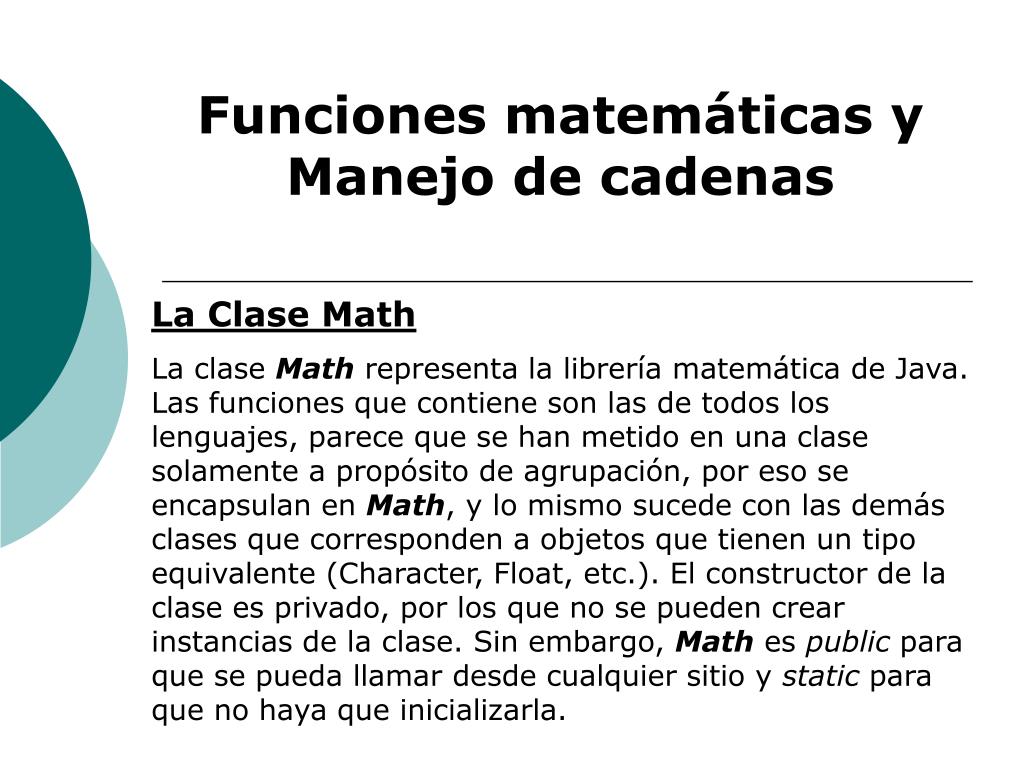 Funciones matemáticas y Manejo de cadenas

La Clase Math

La clase Math representa la librería matemática de Java. Las funciones que contiene son las de todos los lenguajes, parece que se han metido en una clase solamente a propósito de agrupación, por eso se encapsulan en Math, y lo mismo sucede con las demás clases que corresponden a objetos que tienen un tipo equivalente (Character, Float, etc.). El constructor de la clase es privado, por los que no se pueden crear instancias de la clase. Sin embargo, Math es public para que se pueda llamar desde cualquier sitio y static para que no haya que inicializarla.